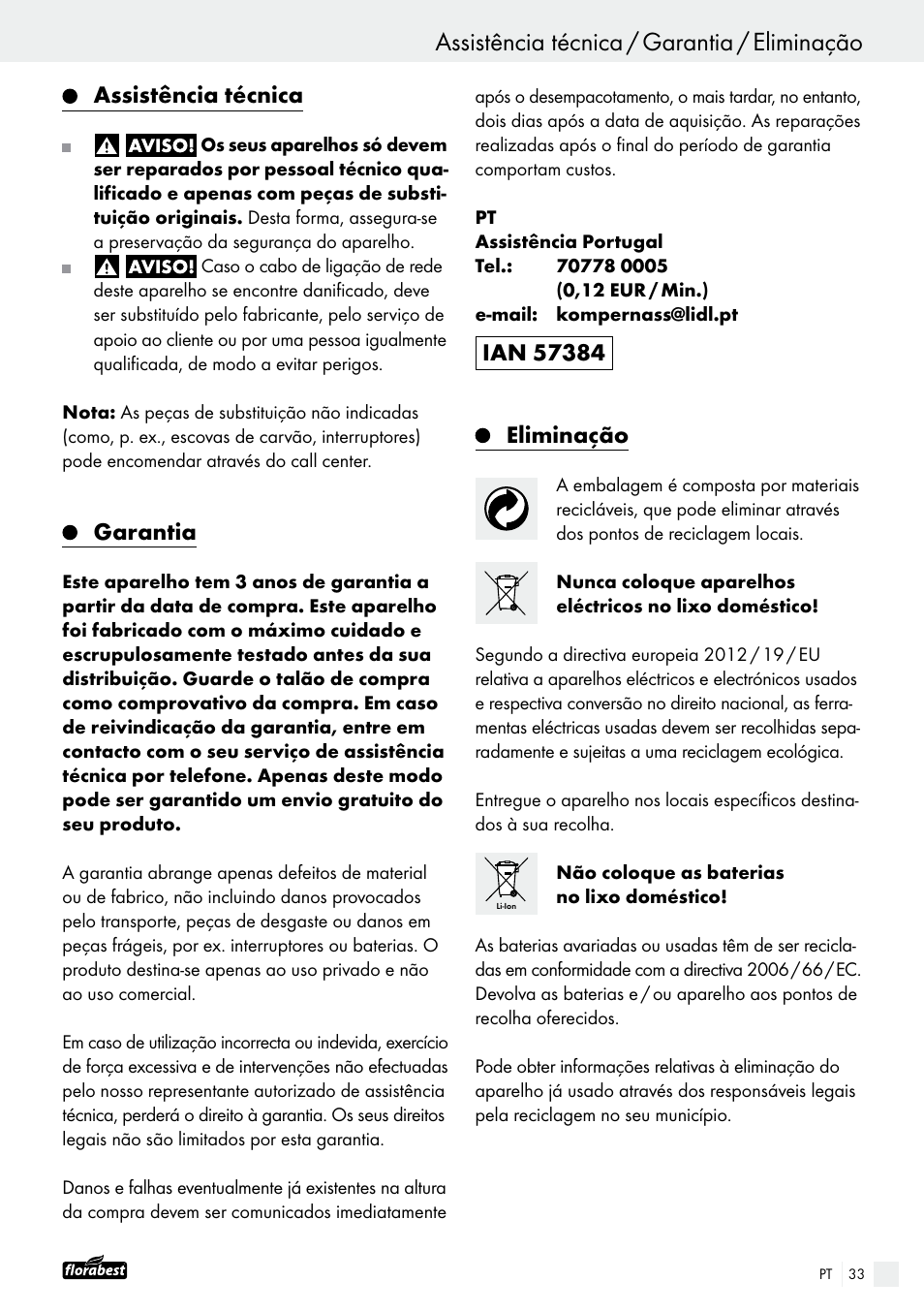 Assistência técnica / Garantia / Eliminação

Assistência técnica

AVISO! Os seus aparelhos só devem ser reparados por pessoal técnico qualificado e apenas com peças de substituição originais. Desta forma, assegura-se a preservação da segurança do aparelho.

AVISO! Caso o cabo de ligação de rede deste aparelho se encontre danificado, deve ser substituído pelo fabricante, pelo serviço de apoio ao cliente ou por uma pessoa igualmente qualificada, de modo a evitar perigos.

Nota: As peças de substituição não indicadas (como, p. ex., escovas de carvão, interruptores) pode encomendar através do call center.

Garantia

Este aparelho tem 3 anos de garantia a partir da data de compra. Este aparelho foi fabricado com o máximo cuidado e escrupulosamente testado antes da sua distribuição. Guarde o talão de compra como comprovativo da compra. Em caso de reivindicação da garantia, entre em contacto com o seu serviço de assistência técnica por telefone. Apenas deste modo pode ser garantido um envio gratuito do seu produto.

A garantia abrange apenas defeitos de material ou de fabrico, não incluindo danos provocados pelo transporte, peças de desgaste ou danos em peças frágeis, por ex. interruptores ou baterias. O produto destina-se apenas ao uso privado e não ao uso comercial.

Em caso de utilização incorrecta ou indevida, exercício de força excessiva e de intervenções não efectuadas pelo nosso representante autorizado de assistência técnica, perderá o direito à garantia. Os seus direitos legais não são limitados por esta garantia.

Danos e falhas eventualmente já existentes na altura da compra devem ser comunicados imediatamente após o desempacotamento, o mais tardar, no entanto, dois dias após a data de aquisição. As reparações realizadas após o final do período de garantia comportam custos.

PT
Assistência Portugal
Tel.: 70778 0005
(0,12 EUR / Min.)
e-mail: kompernass@lidl.pt

IAN 57384

Eliminação

A embalagem é composta por materiais recicláveis, que pode eliminar através dos pontos de reciclagem locais.

Nunca coloque aparelhos eléctricos no lixo doméstico!

Segundo a directiva europeia 2012 / 19 / EU relativa a aparelhos eléctricos e electrónicos usados e respectiva conversão no direito nacional, as ferramentas eléctricas usadas devem ser recolhidas separadamente e sujeitas a uma reciclagem ecológica.

Entregue o aparelho nos locais específicos destinados à sua recolha.

Li-Ion

Não coloque as baterias no lixo doméstico!

As baterias avariadas ou usadas têm de ser recicladas em conformidade com a directiva 2006 / 66 / EC. Devolva as baterias e / ou aparelho aos pontos de recolha oferecidos.

Pode obter informações relativas à eliminação do aparelho já usado através dos responsáveis legais pela reciclagem no seu município.

florabest

PT 33